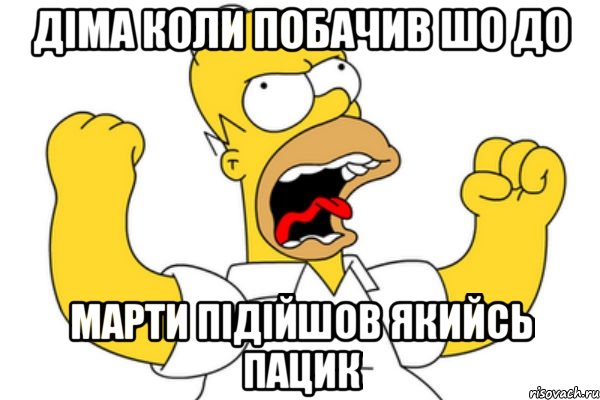 ДІМА КОЛИ ПОБАЧИВ ШО ДО

МАРТИ ПІДІЙШОВ ЯКИЙСЬ ПАЦИК

risovach.ru